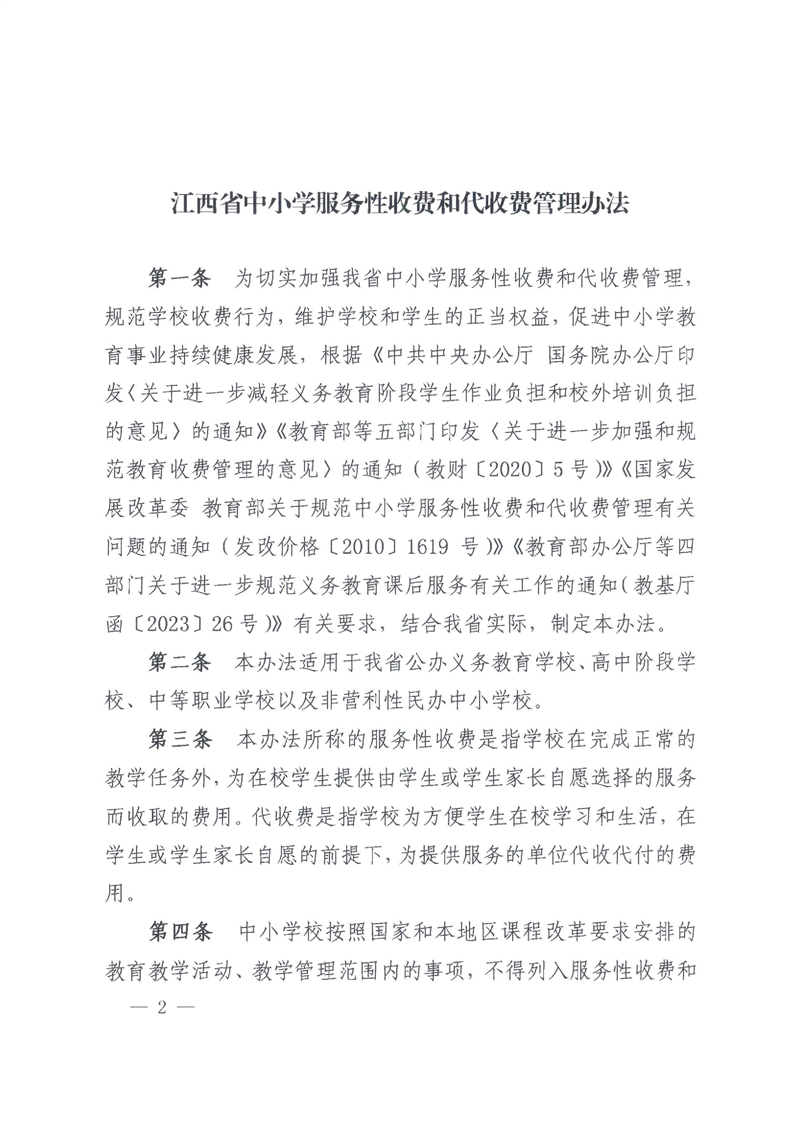 江西省中小学服务性收费和代收费管理办法

第一条　为切实加强我省中小学服务性收费和代收费管理，规范学校收费行为，维护学校和学生的正当权益，促进中小学教育事业持续健康发展，根据《中共中央办公厅 国务院办公厅印发〈关于进一步减轻义务教育阶段学生作业负担和校外培训负担的意见〉的通知》《教育部等五部门印发〈关于进一步加强和规范教育收费管理的意见〉的通知（教财〔2020〕5号）》《国家发展改革委 教育部关于规范中小学服务性收费和代收费管理有关问题的通知（发改价格〔2010〕1619 号）》《教育部办公厅等四部门关于进一步规范义务教育课后服务有关工作的通知（教基厅函〔2023〕26号）》有关要求，结合我省实际，制定本办法。

第二条　本办法适用于我省公办义务教育学校、高中阶段学校、中等职业学校以及非营利性民办中小学校。

第三条　本办法所称的服务性收费是指学校在完成正常的教学任务外，为在校学生提供由学生或学生家长自愿选择的服务而收取的费用。代收费是指学校为方便学生在校学习和生活，在学生或学生家长自愿的前提下，为提供服务的单位代收代付的费用。

第四条　中小学校按照国家和本地区课程改革要求安排的教育教学活动、教学管理范围内的事项，不得列入服务性收费和

— 2 —